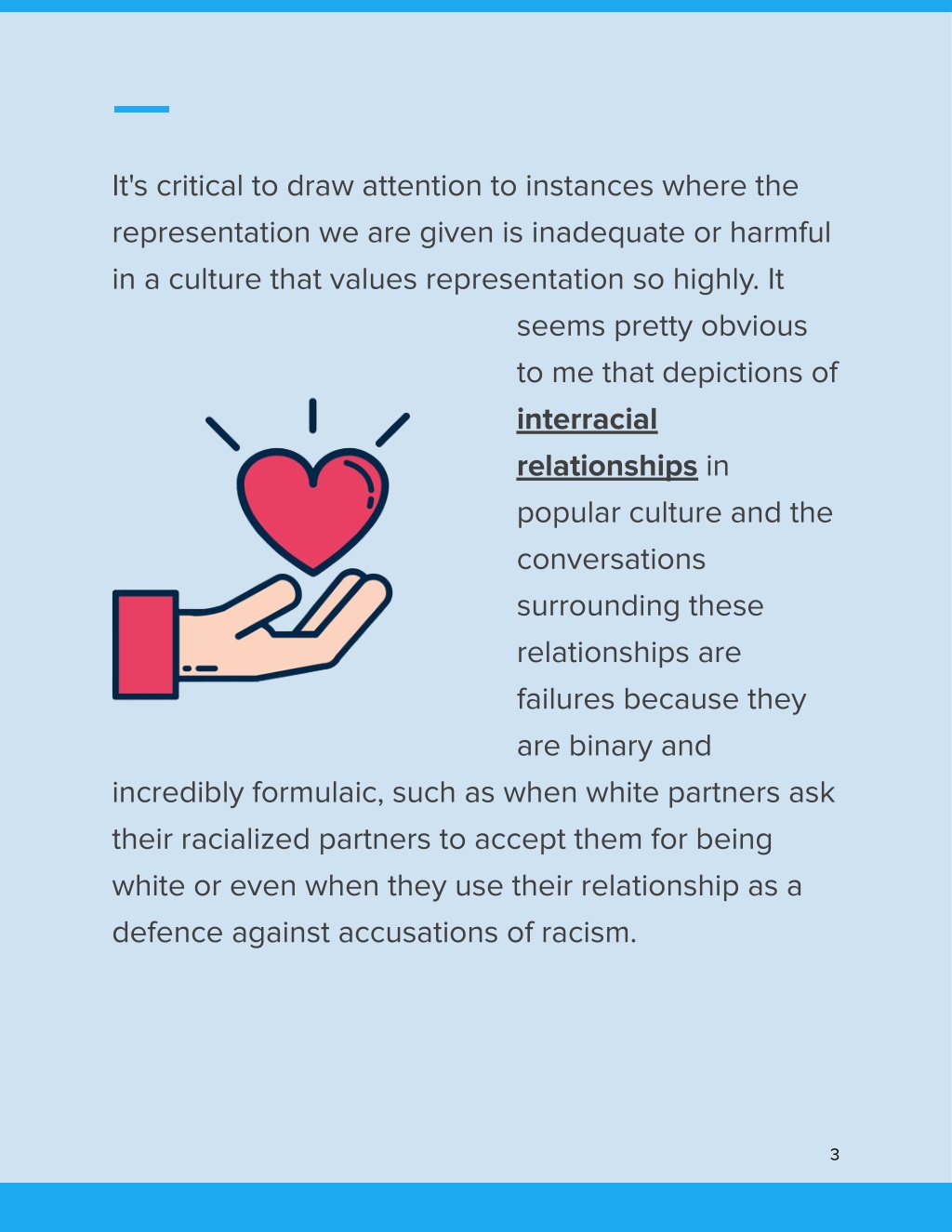 It's critical to draw attention to instances where the representation we are given is inadequate or harmful in a culture that values representation so highly. It seems pretty obvious to me that depictions of interracial relationships in popular culture and the conversations surrounding these relationships are failures because they are binary and incredibly formulaic, such as when white partners ask their racialized partners to accept them for being white or even when they use their relationship as a defence against accusations of racism.

3